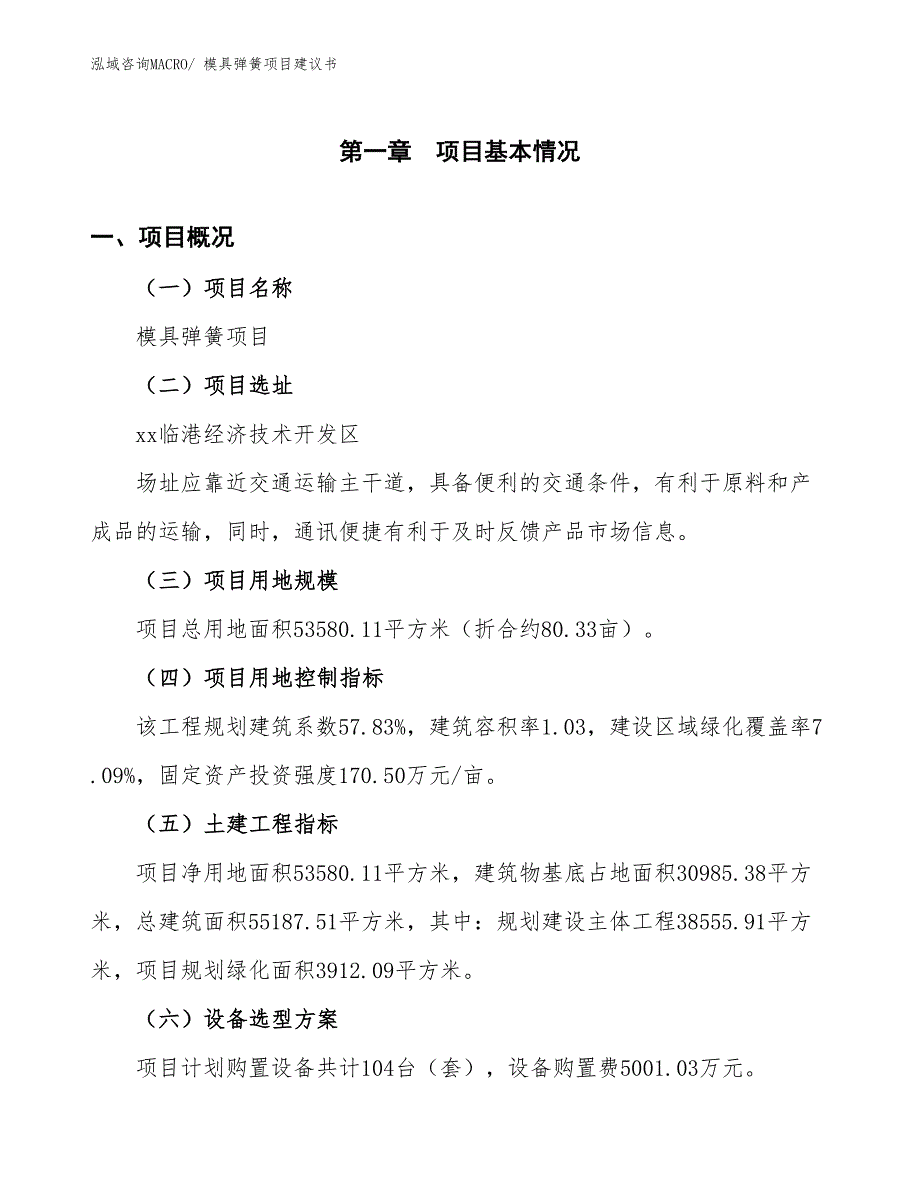 泓域咨询MACRO/ 模具弹簧项目建议书

第一章　项目基本情况

一、项目概况

（一）项目名称

模具弹簧项目

（二）项目选址

xx临港经济技术开发区

场址应靠近交通运输主干道，具备便利的交通条件，有利于原料和产成品的运输，同时，通讯便捷有利于及时反馈产品市场信息。

（三）项目用地规模

项目总用地面积53580.11平方米（折合约80.33亩）。

（四）项目用地控制指标

该工程规划建筑系数57.83%，建筑容积率1.03，建设区域绿化覆盖率7.09%，固定资产投资强度170.50万元/亩。

（五）土建工程指标

项目净用地面积53580.11平方米，建筑物基底占地面积30985.38平方米，总建筑面积55187.51平方米，其中：规划建设主体工程38555.91平方米，项目规划绿化面积3912.09平方米。

（六）设备选型方案

项目计划购置设备共计104台（套），设备购置费5001.03万元。